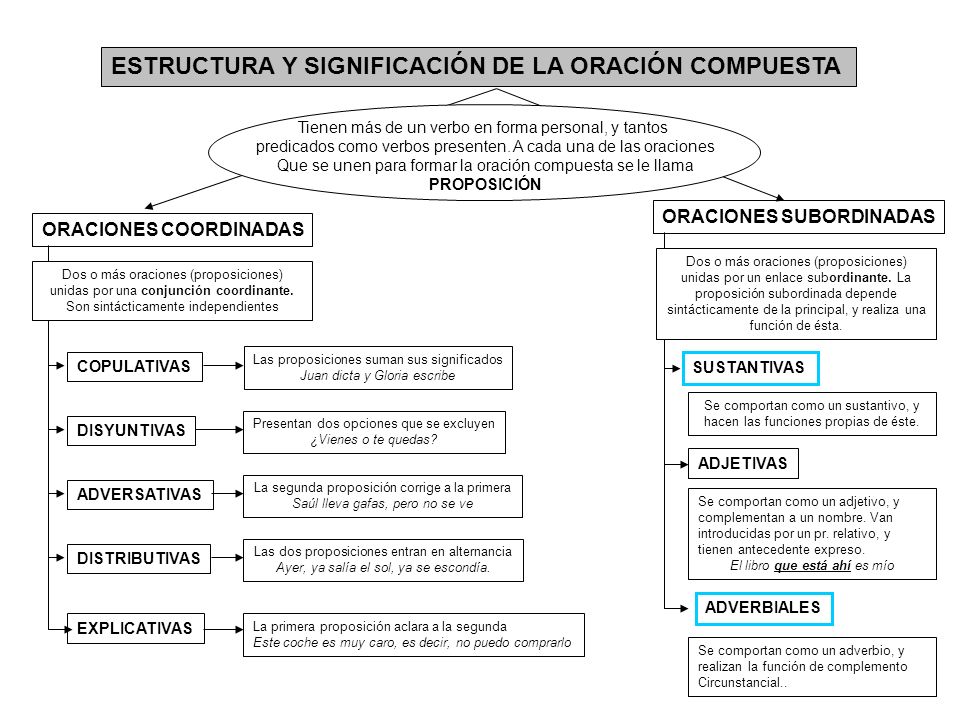 ESTRUCTURA Y SIGNIFICACIÓN DE LA ORACIÓN COMPUESTA

Tienen más de un verbo en forma personal, y tantos predicados como verbos presenten. A cada una de las oraciones Que se unen para formar la oración compuesta se le llama PROPOSICIÓN

ORACIONES COORDINADAS

Dos o más oraciones (proposiciones) unidas por una conjunción coordinante. Son sintácticamente independientes

COPULATIVAS

Las proposiciones suman sus significados
Juan dicta y Gloria escribe

DISYUNTIVAS

Presentan dos opciones que se excluyen
¿Vienes o te quedas?

ADVERSATIVAS

La segunda proposición corrige a la primera
Saúl lleva gafas, pero no se ve

DISTRIBUTIVAS

Las dos proposiciones entran en alternancia
Ayer, ya salía el sol, ya se escondía.

EXPLICATIVAS

La primera proposición aclara a la segunda
Este coche es muy caro, es decir, no puedo comprarlo

ORACIONES SUBORDINADAS

Dos o más oraciones (proposiciones) unidas por un enlace subordinante. La proposición subordinada depende sintácticamente de la principal, y realiza una función de ésta.

SUSTANTIVAS

Se comportan como un sustantivo, y hacen las funciones propias de éste.

ADJETIVAS

Se comportan como un adjetivo, y complementan a un nombre. Van introducidas por un pr. relativo, y tienen antecedente expreso.
El libro que está ahí es mío

ADVERBIALES

Se comportan como un adverbio, y realizan la función de complemento Circunstancial..